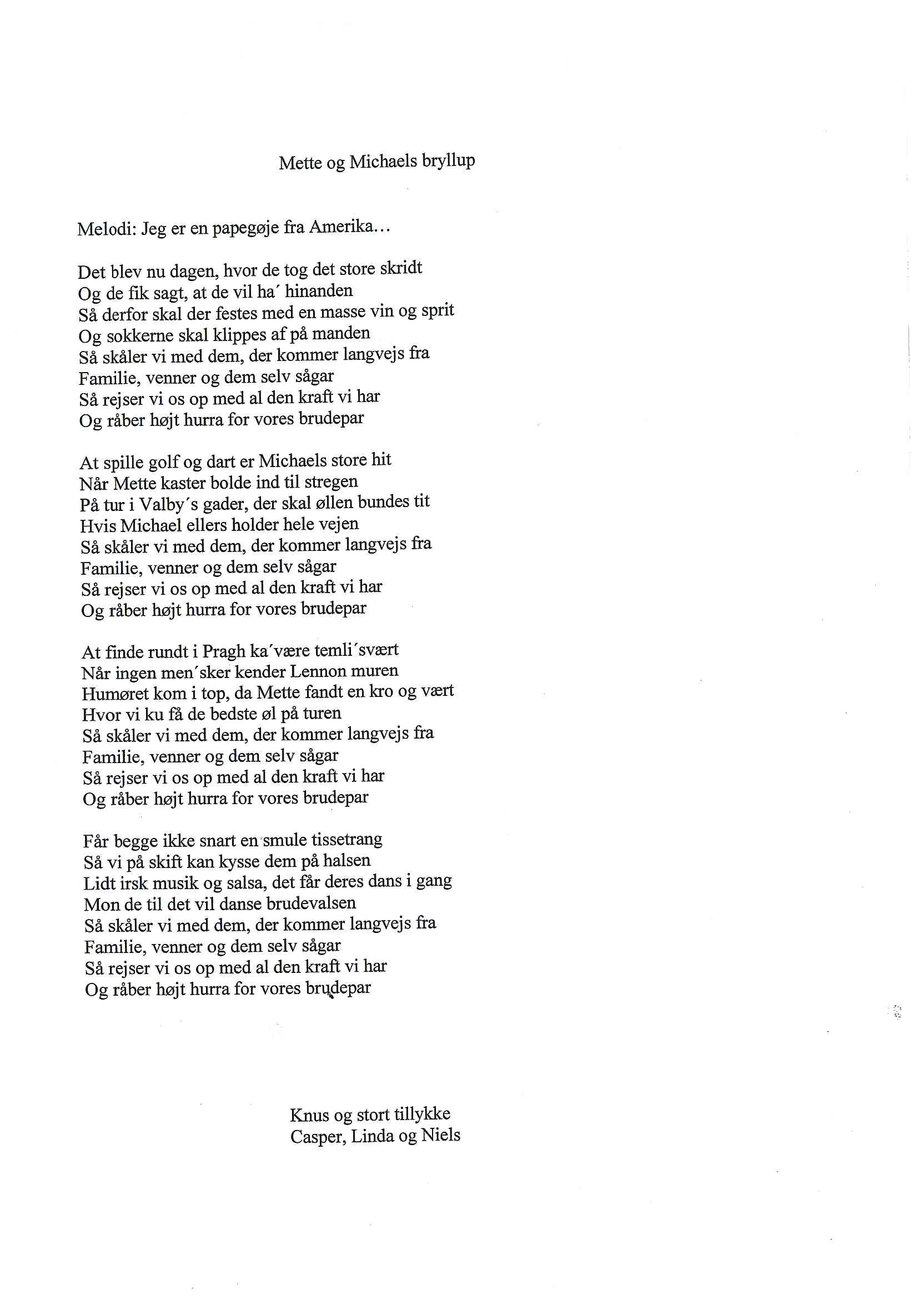 Mette og Michaels bryllup

Melodi: Jeg er en papegøje fra Amerika…

Det blev nu dagen, hvor de tog det store skridt
Og de fik sagt, at de vil ha´ hinanden
Så derfor skal der festes med en masse vin og sprit
Og sokkerne skal klippes af på manden
Så skåler vi med dem, der kommer langvejs fra
Familie, venner og dem selv sågar
Så rejser vi os op med al den kraft vi har
Og råber højt hurra for vores brudepar

At spille golf og dart er Michaels store hit
Når Mette kaster bolde ind til stregen
På tur i Valby´s gader, der skal øllen bundes tit
Hvis Michael ellers holder hele vejen
Så skåler vi med dem, der kommer langvejs fra
Familie, venner og dem selv sågar
Så rejser vi os op med al den kraft vi har
Og råber højt hurra for vores brudepar

At finde rundt i Pragh ka´være temli´svært
Når ingen men´sker kender Lennon muren
Humøret kom i top, da Mette fandt en kro og vært
Hvor vi ku få de bedste øl på turen
Så skåler vi med dem, der kommer langvejs fra
Familie, venner og dem selv sågar
Så rejser vi os op med al den kraft vi har
Og råber højt hurra for vores brudepar

Får begge ikke snart en smule tissetrang
Så vi på skift kan kysse dem på halsen
Lidt irsk musik og salsa, det får deres dans i gang
Mon de til det vil danse brudevalsen
Så skåler vi med dem, der kommer langvejs fra
Familie, venner og dem selv sågar
Så rejser vi os op med al den kraft vi har
Og råber højt hurra for vores brudepar

Knus og stort tillykke
Casper, Linda og Niels